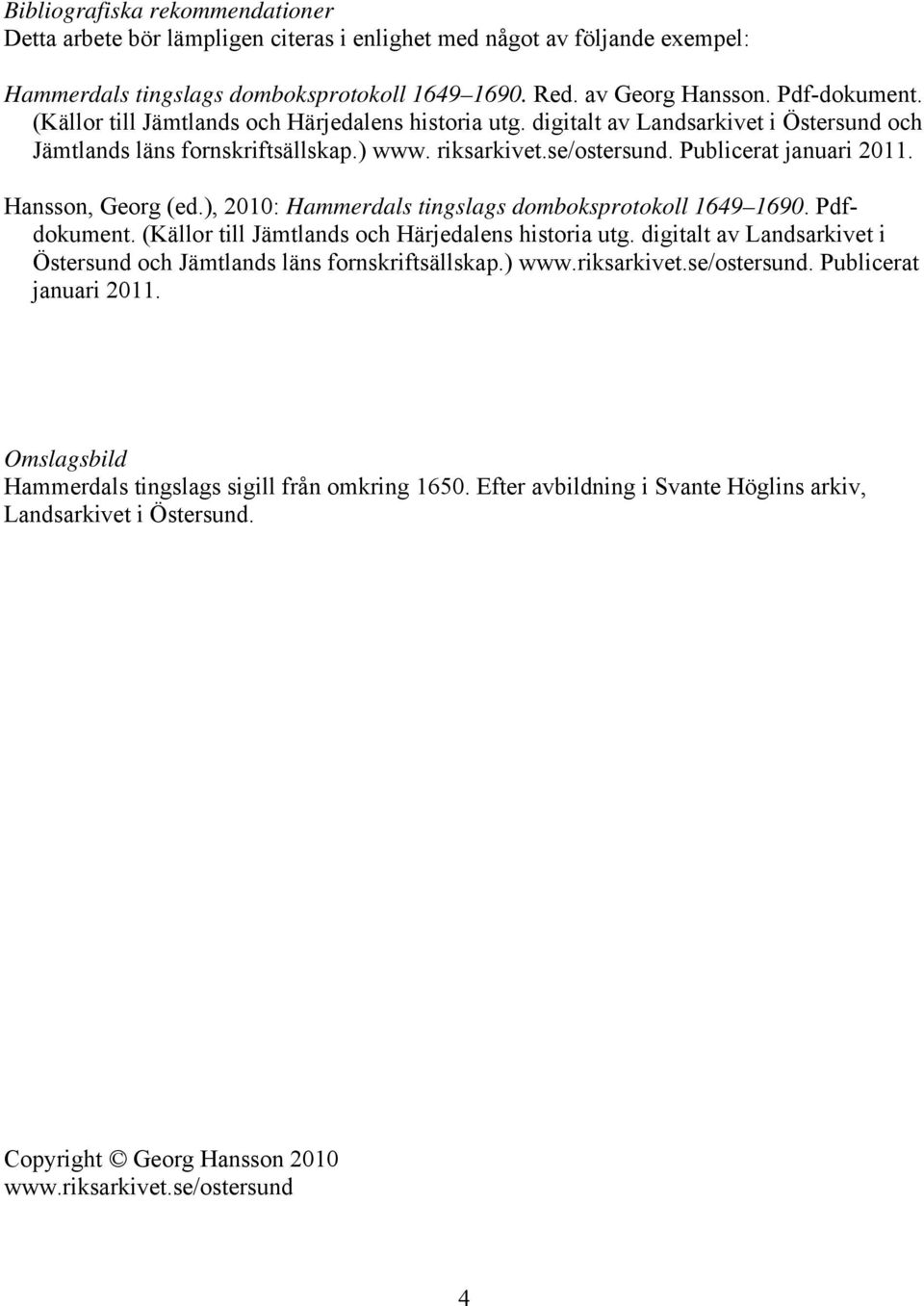 Bibliografiska rekommendationer
Detta arbete bör lämpligen citeras i enlighet med något av följande exempel:

Hammerdals tingslags domboksprotokoll 1649–1690. Red. av Georg Hansson. Pdf-dokument. (Källor till Jämtlands och Härjedalens historia utg. digitalt av Landsarkivet i Östersund och Jämtlands läns fornskriftsällskap.) www. riksarkivet.se/ostersund. Publicerat januari 2011.

Hansson, Georg (ed.), 2010: Hammerdals tingslags domboksprotokoll 1649–1690. Pdf-dokument. (Källor till Jämtlands och Härjedalens historia utg. digitalt av Landsarkivet i Östersund och Jämtlands läns fornskriftsällskap.) www.riksarkivet.se/ostersund. Publicerat januari 2011.

Omslagsbild
Hammerdals tingslags sigill från omkring 1650. Efter avbildning i Svante Höglins arkiv, Landsarkivet i Östersund.

Copyright © Georg Hansson 2010
www.riksarkivet.se/ostersund

4